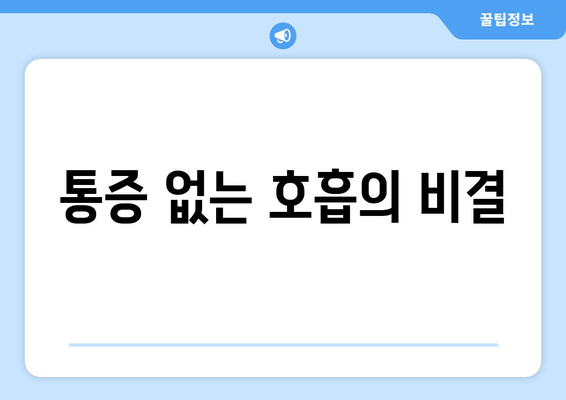 꿀팁정보

통증 없는 호흡의 비결